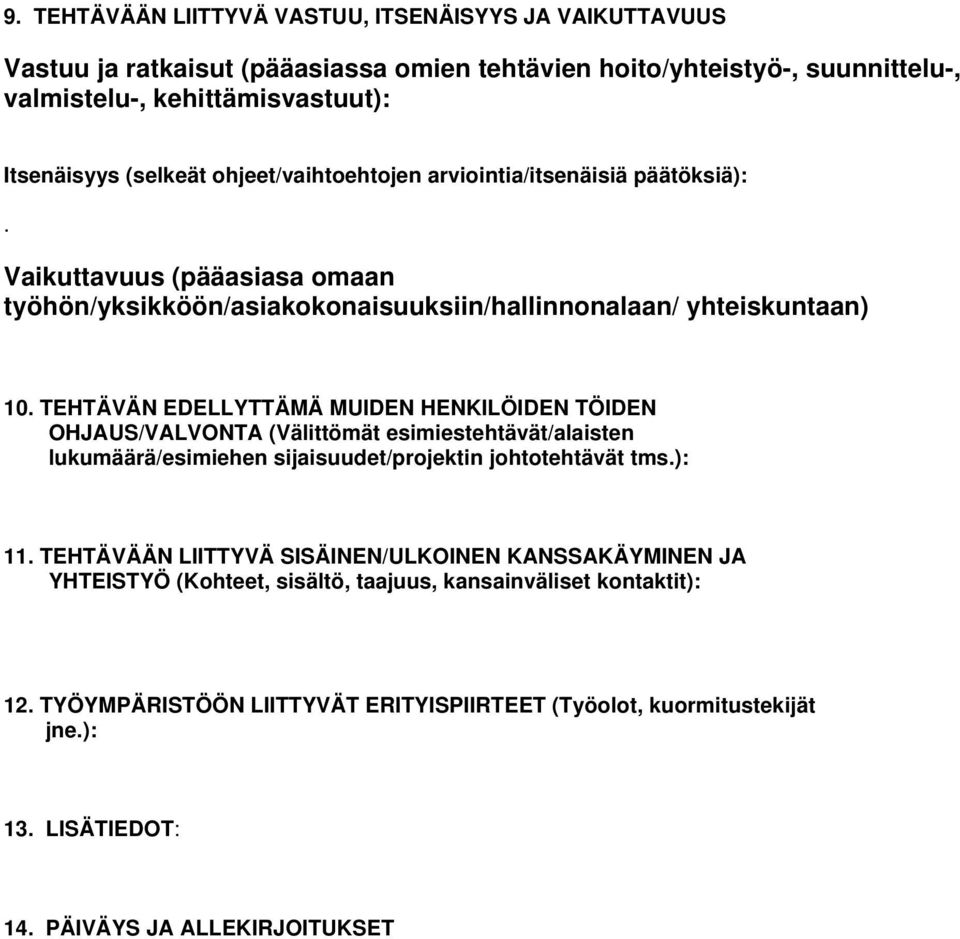 9. TEHTÄVÄÄN LIITTYVÄ VASTUU, ITSENÄISYYS JA VAIKUTTAVUUS

Vastuu ja ratkaisut (pääasiassa omien tehtävien hoito/yhteistyö-, suunnittelu-, valmistelu-, kehittämisvastuut):

Itsenäisyys (selkeät ohjeet/vaihtoehtojen arviointia/itsenäisiä päätöksiä):

.

Vaikuttavuus (pääasiasa omaan työhön/yksikköön/asiakokonaisuuksiin/hallinnonalaan/ yhteiskuntaan)

10. TEHTÄVÄN EDELLYTTÄMÄ MUIDEN HENKILÖIDEN TÖIDEN OHJAUS/VALVONTA (Välittömät esimiestehtävät/alaisten lukumäärä/esimiehen sijaisuudet/projektin johtotehtävät tms.):

11. TEHTÄVÄÄN LIITTYVÄ SISÄINEN/ULKOINEN KANSSAKÄYMINEN JA YHTEISTYÖ (Kohteet, sisältö, taajuus, kansainväliset kontaktit):

12. TYÖYMPÄRISTÖÖN LIITTYVÄT ERITYISPIIRTEET (Työolot, kuormitustekijät jne.):

13. LISÄTIEDOT:

14. PÄIVÄYS JA ALLEKIRJOITUKSET